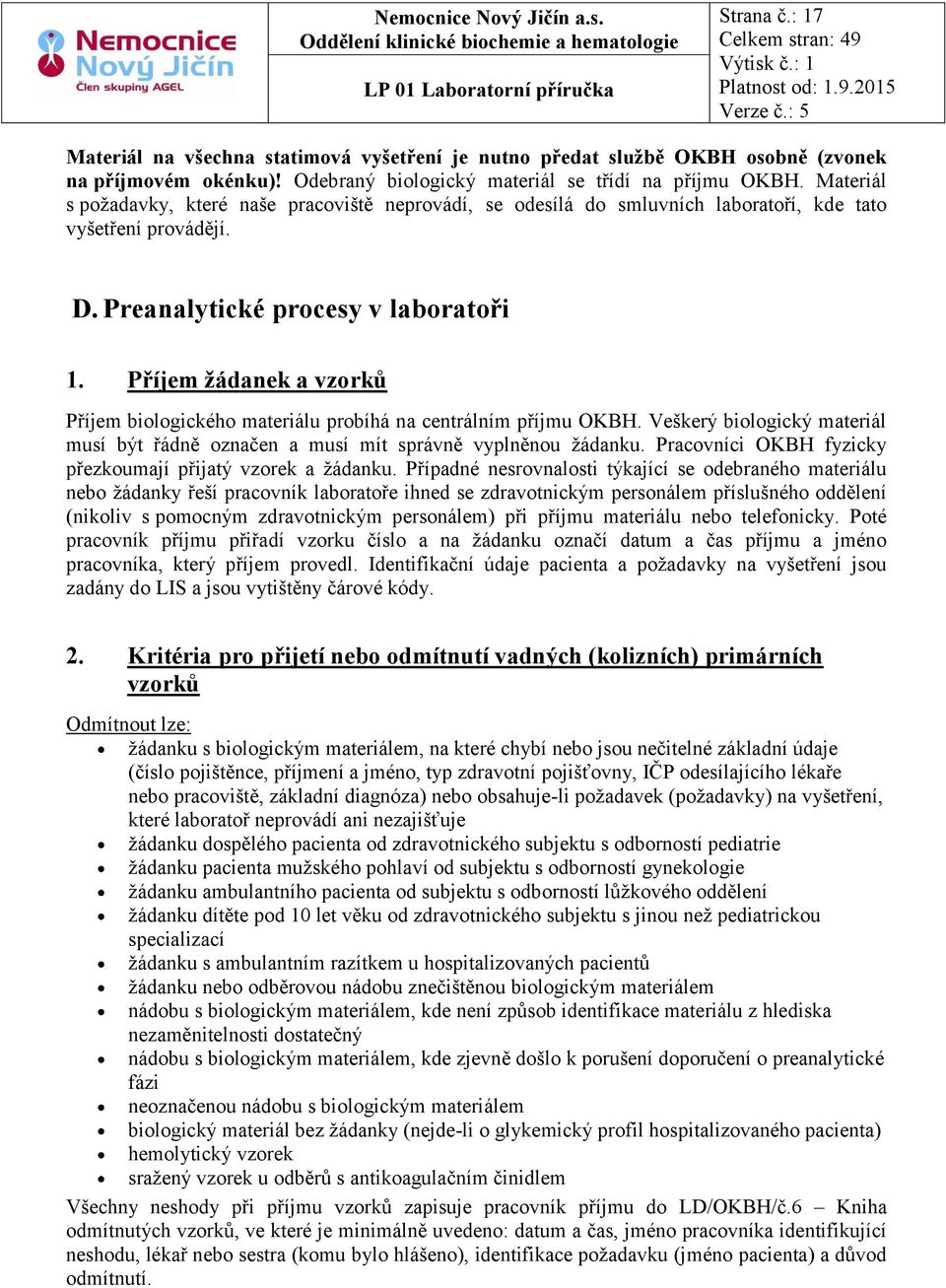 Nemocnice Nový Jičín
Člen skupiny AGEL

Nemocnice Nový Jičín a.s.
Oddělení klinické biochemie a hematologie

LP 01 Laboratorní příručka

Strana č.: 17
Celkem stran: 49
Výtisk č.: 1
Platnost od: 1.9.2015
Verze č.: 5

Materiál na všechna statimová vyšetření je nutno předat službě OKBH osobně (zvonek na příjmovém okénku)! Odebraný biologický materiál se třídí na příjmu OKBH. Materiál s požadavky, které naše pracoviště neprovádí, se odesílá do smluvních laboratoří, kde tato vyšetření provádějí.

D. Preanalytické procesy v laboratoři

1. Příjem žádanek a vzorků

Příjem biologického materiálu probíhá na centrálním příjmu OKBH. Veškerý biologický materiál musí být řádně označen a musí mít správně vyplněnou žádanku. Pracovníci OKBH fyzicky přezkoumají přijatý vzorek a žádanku. Případné nesrovnalosti týkající se odebraného materiálu nebo žádanky řeší pracovník laboratoře ihned se zdravotnickým personálem příslušného oddělení (nikoliv s pomocným zdravotnickým personálem) při příjmu materiálu nebo telefonicky. Poté pracovník příjmu přiřadí vzorku číslo a na žádanku označí datum a čas příjmu a jméno pracovníka, který příjem provedl. Identifikační údaje pacienta a požadavky na vyšetření jsou zadány do LIS a jsou vytištěny čárové kódy.

2. Kritéria pro přijetí nebo odmítnutí vadných (kolizních) primárních vzorků

Odmítnout lze:
• žádanku s biologickým materiálem, na které chybí nebo jsou nečitelné základní údaje (číslo pojištěnce, příjmení a jméno, typ zdravotní pojišťovny, IČP odesílajícího lékaře nebo pracoviště, základní diagnóza) nebo obsahuje-li požadavek (požadavky) na vyšetření, které laboratoř neprovádí ani nezajišťuje
• žádanku dospělého pacienta od zdravotnického subjektu s odborností pediatrie
• žádanku pacienta mužského pohlaví od subjektu s odborností gynekologie
• žádanku ambulantního pacienta od subjektu s odborností lůžkového oddělení
• žádanku dítěte pod 10 let věku od zdravotnického subjektu s jinou než pediatrickou specializací
• žádanku s ambulantním razítkem u hospitalizovaných pacientů
• žádanku nebo odběrovou nádobu znečištěnou biologickým materiálem
• nádobu s biologickým materiálem, kde není způsob identifikace materiálu z hlediska nezaměnitelnosti dostatečný
• nádobu s biologickým materiálem, kde zjevně došlo k porušení doporučení o preanalytické fázi
• neoznačenou nádobu s biologickým materiálem
• biologický materiál bez žádanky (nejde-li o glykemický profil hospitalizovaného pacienta)
• hemolytický vzorek
• sražený vzorek u odběrů s antikoagulačním činidlem
Všechny neshody při příjmu vzorků zapisuje pracovník příjmu do LD/OKBH/č.6 – Kniha odmítnutých vzorků, ve které je minimálně uvedeno: datum a čas, jméno pracovníka identifikující neshodu, lékař nebo sestra (komu bylo hlášeno), identifikace požadavku (jméno pacienta) a důvod odmítnutí.